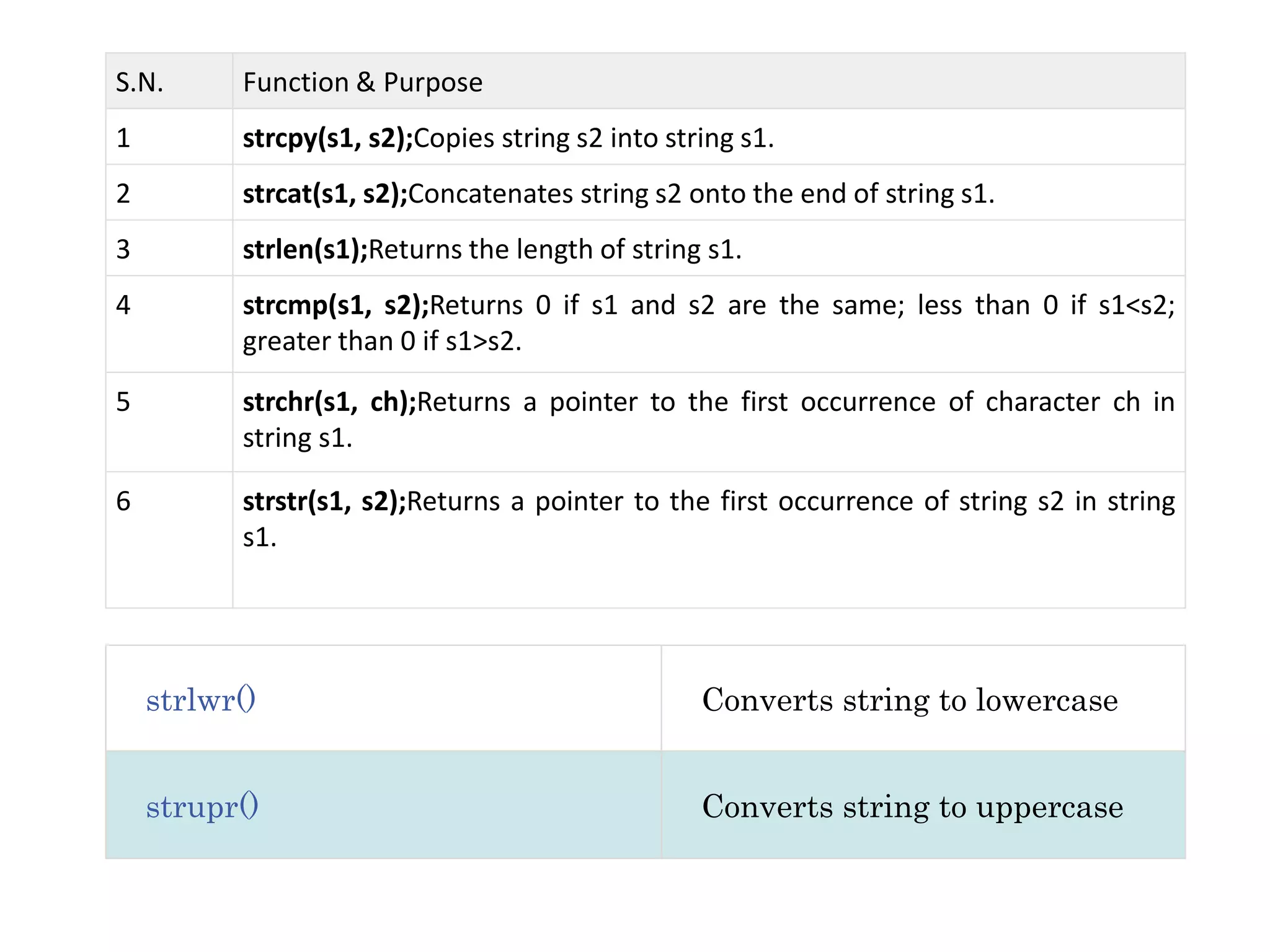 | S.N. | Function & Purpose |
|---|---|
| 1 | strcpy(s1, s2);Copies string s2 into string s1. |
| 2 | strcat(s1, s2);Concatenates string s2 onto the end of string s1. |
| 3 | strlen(s1);Returns the length of string s1. |
| 4 | strcmp(s1, s2);Returns 0 if s1 and s2 are the same; less than 0 if s1<s2; greater than 0 if s1>s2. |
| 5 | strchr(s1, ch);Returns a pointer to the first occurrence of character ch in string s1. |
| 6 | strstr(s1, s2);Returns a pointer to the first occurrence of string s2 in string s1. |

| strlwr() | Converts string to lowercase |
|---|---|
| strupr() | Converts string to uppercase |